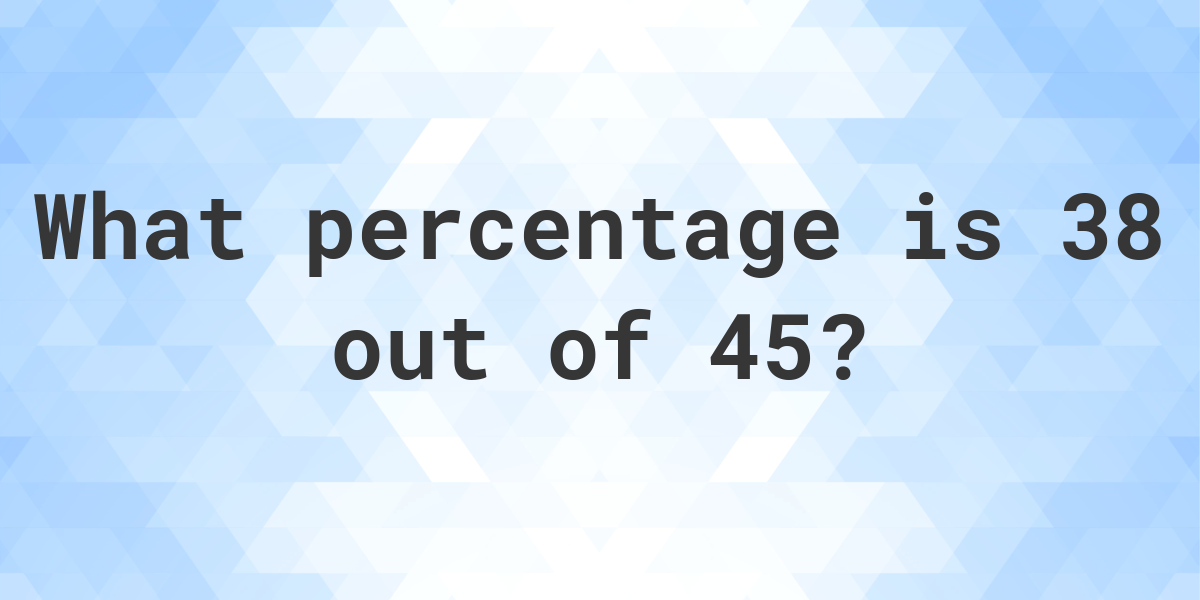 What percentage is 38 out of 45?